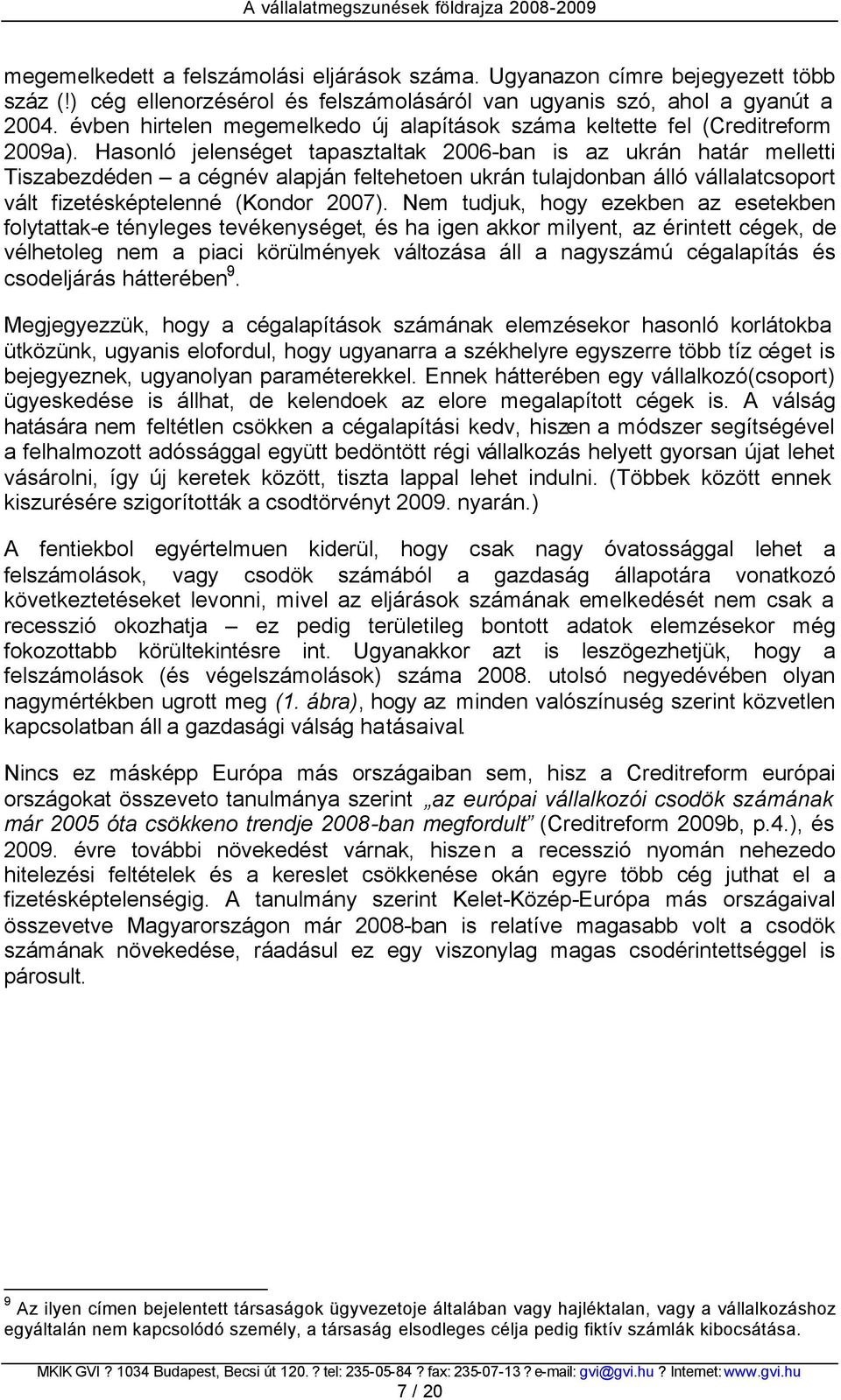 A vállalatmegszunések földrajza 2008-2009

megemelkedett a felszámolási eljárások száma. Ugyanazon címre bejegyezett több száz (!) cég ellenorzésérol és felszámolásáról van ugyanis szó, ahol a gyanút a 2004. évben hirtelen megemelkedo új alapítások száma keltette fel (Creditreform 2009a). Hasonló jelenséget tapasztaltak 2006-ban is az ukrán határ melletti Tiszabezdéden – a cégnév alapján feltehetoen ukrán tulajdonban álló vállalatcsoport vált fizetésképtelenné (Kondor 2007). Nem tudjuk, hogy ezekben az esetekben folytattak-e tényleges tevékenységet, és ha igen akkor milyent, az érintett cégek, de vélhetoleg nem a piaci körülmények változása áll a nagyszámú cégalapítás és csodeljárás hátterében$^9$.

Megjegyezzük, hogy a cégalapítások számának elemzésekor hasonló korlátokba ütközünk, ugyanis elofordul, hogy ugyanarra a székhelyre egyszerre több tíz céget is bejegyeznek, ugyanolyan paraméterekkel. Ennek hátterében egy vállalkozó(csoport) ügyeskedése is állhat, de kelendoek az elore megalapított cégek is. A válság hatására nem feltétlen csökken a cégalapítási kedv, hiszen a módszer segítségével a felhalmozott adóssággal együtt bedöntött régi vállalkozás helyett gyorsan újat lehet vásárolni, így új keretek között, tiszta lappal lehet indulni. (Többek között ennek kiszurésére szigorították a csodtörvényt 2009. nyarán.)

A fentiekbol egyértelmuen kiderül, hogy csak nagy óvatossággal lehet a felszámolások, vagy csodök számából a gazdaság állapotára vonatkozó következtetéseket levonni, mivel az eljárások számának emelkedését nem csak a recesszió okozhatja – ez pedig területileg bontott adatok elemzésekor még fokozottabb körültekintésre int. Ugyanakkor azt is leszögezhetjük, hogy a felszámolások (és végelszámolások) száma 2008. utolsó negyedévében olyan nagymértékben ugrott meg (1. ábra), hogy az minden valószínuség szerint közvetlen kapcsolatban áll a gazdasági válság hatásaival.

Nincs ez másképp Európa más országaiban sem, hisz a Creditreform európai országokat összeveto tanulmánya szerint „az európai vállalkozói csodök számának már 2005 óta csökkeno trendje 2008-ban megfordult” (Creditreform 2009b, p.4.), és 2009. évre további növekedést várnak, hiszen a recesszió nyomán nehezedo hitelezési feltételek és a kereslet csökkenése okán egyre több cég juthat el a fizetésképtelenségig. A tanulmány szerint Kelet-Közép-Európa más országaival összevetve Magyarországon már 2008-ban is relatíve magasabb volt a csodök számának növekedése, ráadásul ez egy viszonylag magas csodérintettséggel is párosult.

$^9$ Az ilyen címen bejelentett társaságok ügyvezetoje általában vagy hajléktalan, vagy a vállalkozáshoz egyáltalán nem kapcsolódó személy, a társaság elsodleges célja pedig fiktív számlák kibocsátása.

MKIK GVI ? 1034 Budapest, Becsi út 120. ? tel: 235-05-84 ? fax: 235-07-13 ? e-mail: gvi@gvi.hu ? Internet: www.gvi.hu
7 / 20